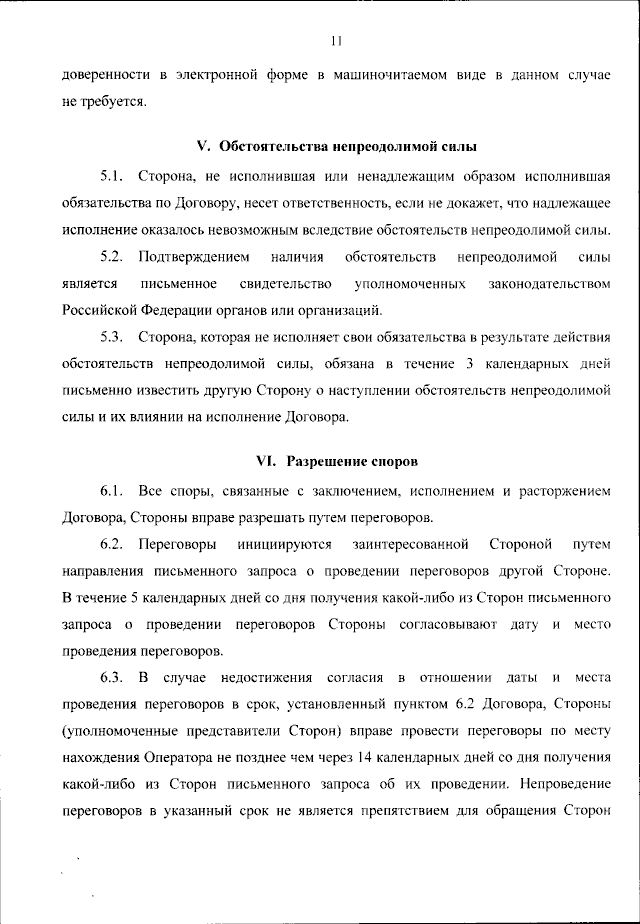 11

доверенности в электронной форме в машиночитаемом виде в данном случае не требуется.

V. Обстоятельства непреодолимой силы

5.1. Сторона, не исполнившая или ненадлежащим образом исполнившая обязательства по Договору, несет ответственность, если не докажет, что надлежащее исполнение оказалось невозможным вследствие обстоятельств непреодолимой силы.

5.2. Подтверждением наличия обстоятельств непреодолимой силы является письменное свидетельство уполномоченных законодательством Российской Федерации органов или организаций.

5.3. Сторона, которая не исполняет свои обязательства в результате действия обстоятельств непреодолимой силы, обязана в течение 3 календарных дней письменно известить другую Сторону о наступлении обстоятельств непреодолимой силы и их влиянии на исполнение Договора.

VI. Разрешение споров

6.1. Все споры, связанные с заключением, исполнением и расторжением Договора, Стороны вправе разрешать путем переговоров.

6.2. Переговоры инициируются заинтересованной Стороной путем направления письменного запроса о проведении переговоров другой Стороне. В течение 5 календарных дней со дня получения какой-либо из Сторон письменного запроса о проведении переговоров Стороны согласовывают дату и место проведения переговоров.

6.3. В случае недостижения согласия в отношении даты и места проведения переговоров в срок, установленный пунктом 6.2 Договора, Стороны (уполномоченные представители Сторон) вправе провести переговоры по месту нахождения Оператора не позднее чем через 14 календарных дней со дня получения какой-либо из Сторон письменного запроса об их проведении. Непроведение переговоров в указанный срок не является препятствием для обращения Сторон